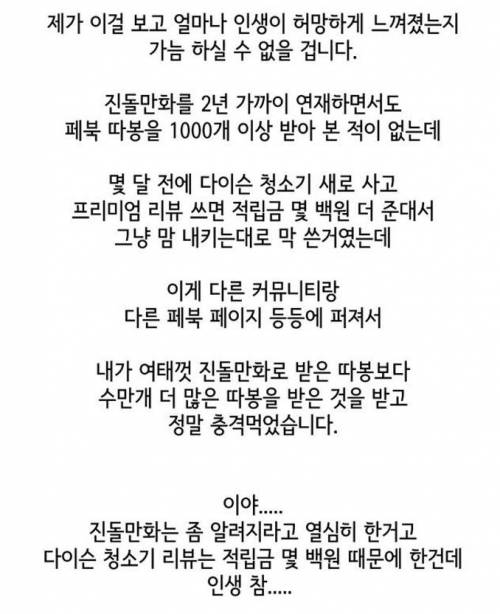 제가 이걸 보고 얼마나 인생이 허망하게 느껴졌는지 가늠 하실 수 없을 겁니다.

진돌만화를 2년 가까이 연재하면서도 페북 따봉을 1000개 이상 받아 본 적이 없는데

몇 달 전에 다이슨 청소기 새로 사고 프리미엄 리뷰 쓰면 적립금 몇 백원 더 준대서 그냥 맘 내키는대로 막 쓴거였는데

이게 다른 커뮤니티랑 다른 페북 페이지 등등에 퍼져서

내가 여태껏 진돌만화로 받은 따봉보다 수만개 더 많은 따봉을 받은 것을 받고 정말 충격먹었습니다.

이야.....
진돌만화는 좀 알려지라고 열심히 한거고 다이슨 청소기 리뷰는 적립금 몇 백원 때문에 한건데 인생 참.....